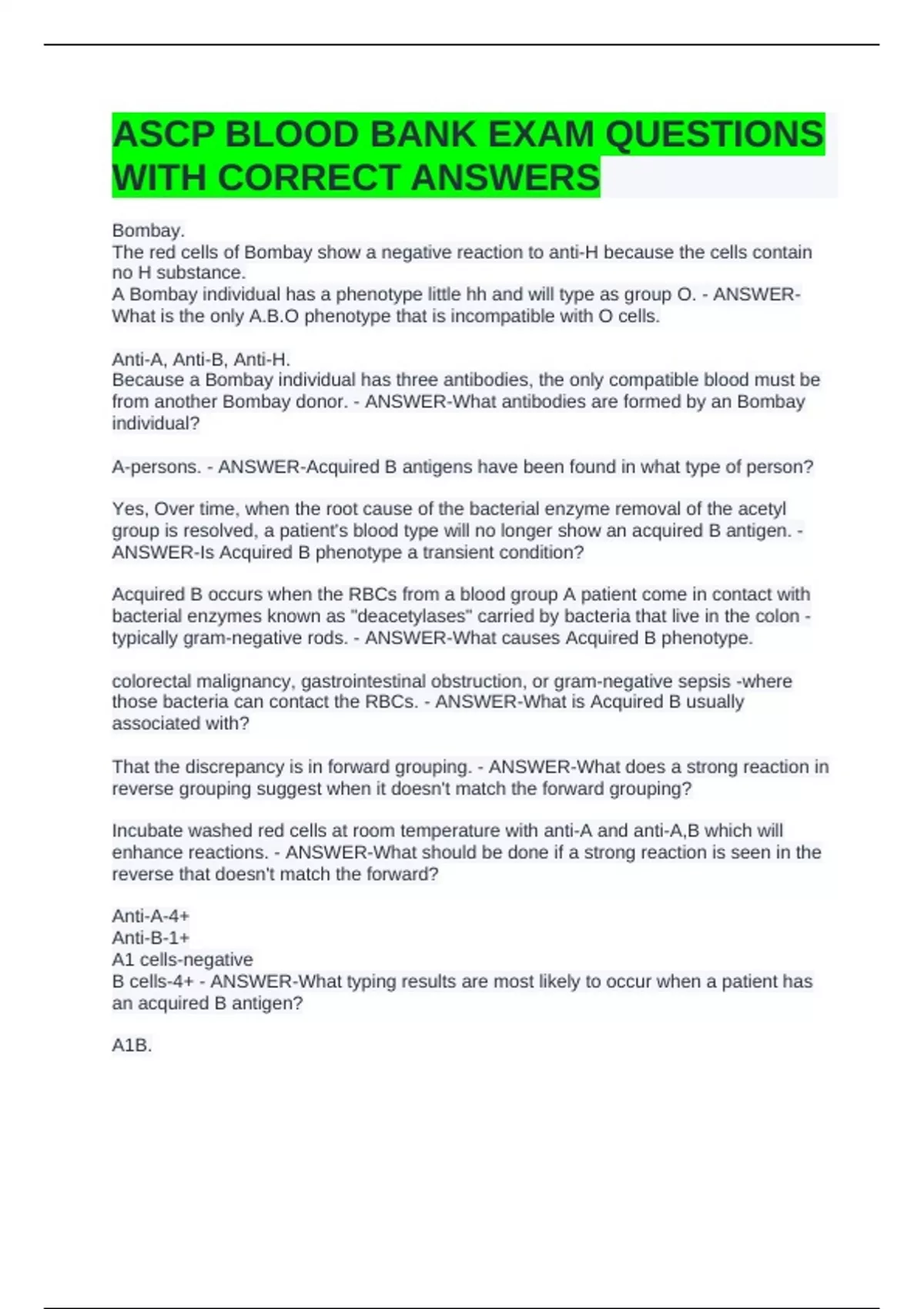 ASCP BLOOD BANK EXAM QUESTIONS WITH CORRECT ANSWERS

Bombay.
The red cells of Bombay show a negative reaction to anti-H because the cells contain no H substance.
A Bombay individual has a phenotype little hh and will type as group O. - ANSWER-What is the only A.B.O phenotype that is incompatible with O cells.

Anti-A, Anti-B, Anti-H.
Because a Bombay individual has three antibodies, the only compatible blood must be from another Bombay donor. - ANSWER-What antibodies are formed by an Bombay individual?

A-persons. - ANSWER-Acquired B antigens have been found in what type of person?

Yes, Over time, when the root cause of the bacterial enzyme removal of the acetyl group is resolved, a patient's blood type will no longer show an acquired B antigen. - ANSWER-Is Acquired B phenotype a transient condition?

Acquired B occurs when the RBCs from a blood group A patient come in contact with bacterial enzymes known as "deacetylases" carried by bacteria that live in the colon - typically gram-negative rods. - ANSWER-What causes Acquired B phenotype.

colorectal malignancy, gastrointestinal obstruction, or gram-negative sepsis -where those bacteria can contact the RBCs. - ANSWER-What is Acquired B usually associated with?

That the discrepancy is in forward grouping. - ANSWER-What does a strong reaction in reverse grouping suggest when it doesn't match the forward grouping?

Incubate washed red cells at room temperature with anti-A and anti-A,B which will enhance reactions. - ANSWER-What should be done if a strong reaction is seen in the reverse that doesn't match the forward?

Anti-A-4+
Anti-B-1+
A1 cells-negative
B cells-4+ - ANSWER-What typing results are most likely to occur when a patient has an acquired B antigen?

A1B.